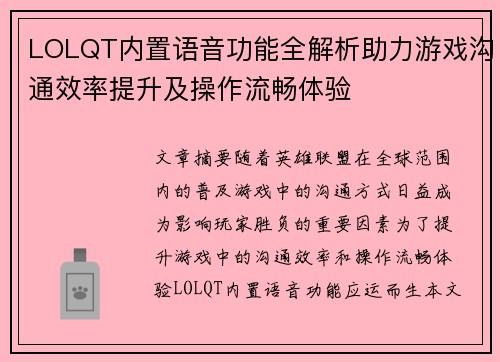 LOLQT内置语音功能全解析助力游戏沟通效率提升及操作流畅体验

文章摘要随着英雄联盟在全球范围内的普及游戏中的沟通方式日益成为影响玩家胜负的重要因素为了提升游戏中的沟通效率和操作流畅体验LOLQT内置语音功能应运而生本文